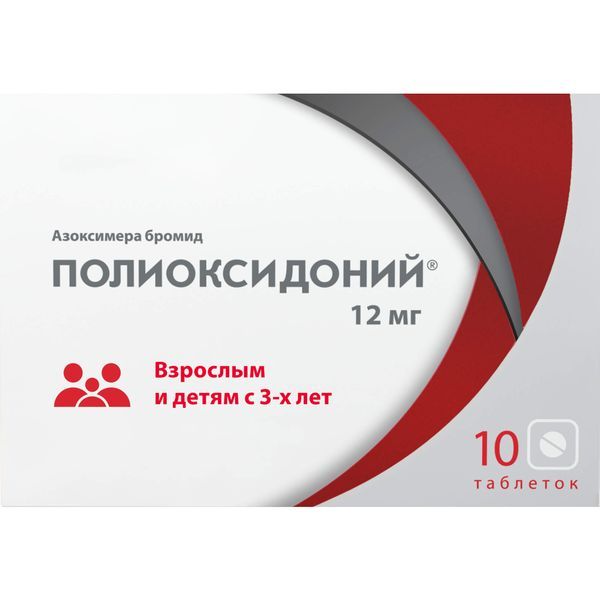 Азоксимера бромид

ПОЛИОКСИДОНИЙ®

12 мг

Взрослым и детям с 3-х лет

10 таблеток